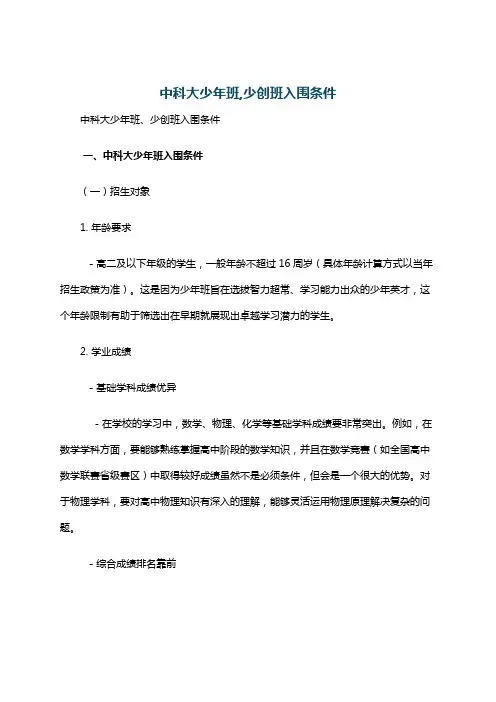 中科大少年班,少创班入围条件

中科大少年班、少创班入围条件

一、中科大少年班入围条件

（一）招生对象

1. 年龄要求

- 高二及以下年级的学生，一般年龄不超过 16 周岁（具体年龄计算方式以当年招生政策为准）。这是因为少年班旨在选拔智力超常、学习能力出众的少年英才，这个年龄限制有助于筛选出在早期就展现出卓越学习潜力的学生。

2. 学业成绩

- 基础学科成绩优异

- 在学校的学习中，数学、物理、化学等基础学科成绩要非常突出。例如，在数学学科方面，要能够熟练掌握高中阶段的数学知识，并且在数学竞赛（如全国高中数学联赛省级赛区）中取得较好成绩虽然不是必须条件，但会是一个很大的优势。对于物理学科，要对高中物理知识有深入的理解，能够灵活运用物理原理解决复杂的问题。

- 综合成绩排名靠前